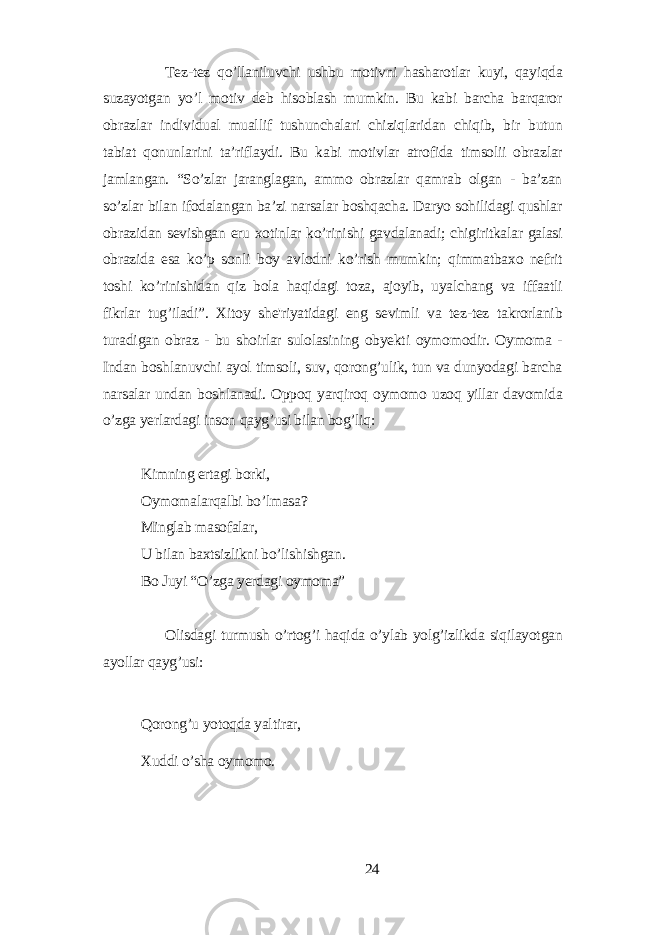 Tez-tez qo'llaniluvchi ushbu motivni hasharotlar kuyi, qayiqda suzayotgan yo'l motiv deb hisoblash mumkin. Bu kabi barcha barqaror obrazlar individual muallif tushunchalari chiziqlaridan chiqib, bir butun tabiat qonunlarini ta'riflaydi. Bu kabi motivlar atrofida timsolii obrazlar jamlangan. "So'zlar jaranglagan, ammo obrazlar qamrab olgan - ba'zan so'zlar bilan ifodalangan ba'zi narsalar boshqacha. Daryo sohilidagi qushlar obrazidan sevishgan eru xotinlar ko'rinishi gavdalanadi; chigiritkalar galasi obrazida esa ko'p sonli boy avlodni ko'rish mumkin; qimmatbaxo nefrit toshi ko'rinishidan qiz bola haqidagi toza, ajoyib, uyalchang va iffaatli fikrlar tug'iladi". Xitoy she'riyatidagi eng sevimli va tez-tez takrorlanib turadigan obraz - bu shoirlar sulolasining obyekti oymomodir. Oymoma - Indan boshlanuvchi ayol timsoli, suv, qorong'ulik, tun va dunyodagi barcha narsalar undan boshlanadi. Oppoq yarqiroq oymomo uzoq yillar davomida o'zga yerlardagi inson qayg'usi bilan bog'liq:

Kimning ertagi borki,
Oymomalarqalbi bo'lmasa?
Minglab masofalar,
U bilan baxtsizlikni bo'lishishgan.
Bo Juyi "O'zga yerdagi oymoma"

Olisdagi turmush o'rtog'i haqida o'ylab yolg'izlikda siqilayotgan ayollar qayg'usi:

Qorong'u yotoqda yaltirar,
Xuddi o'sha oymomo.

24